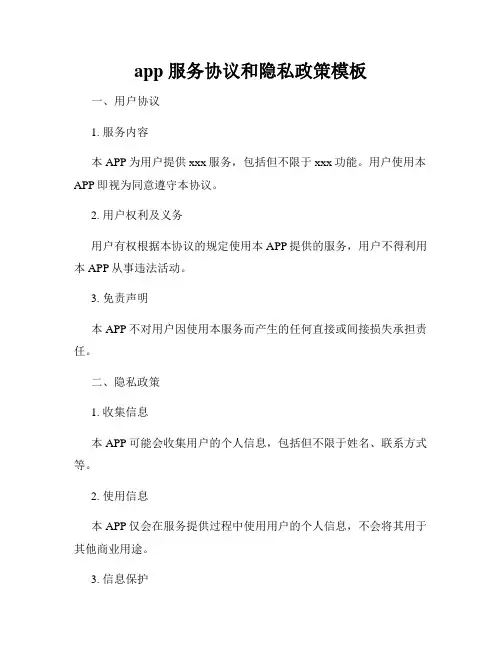 app 服务协议和隐私政策模板

一、用户协议

1. 服务内容

本 APP 为用户提供 xxx 服务，包括但不限于 xxx 功能。用户使用本 APP 即视为同意遵守本协议。

2. 用户权利及义务

用户有权根据本协议的规定使用本 APP 提供的服务，用户不得利用本 APP 从事违法活动。

3. 免责声明

本 APP 不对用户因使用本服务而产生的任何直接或间接损失承担责任。

二、隐私政策

1. 收集信息

本 APP 可能会收集用户的个人信息，包括但不限于姓名、联系方式等。

2. 使用信息

本 APP 仅会在服务提供过程中使用用户的个人信息，不会将其用于其他商业用途。

3. 信息保护